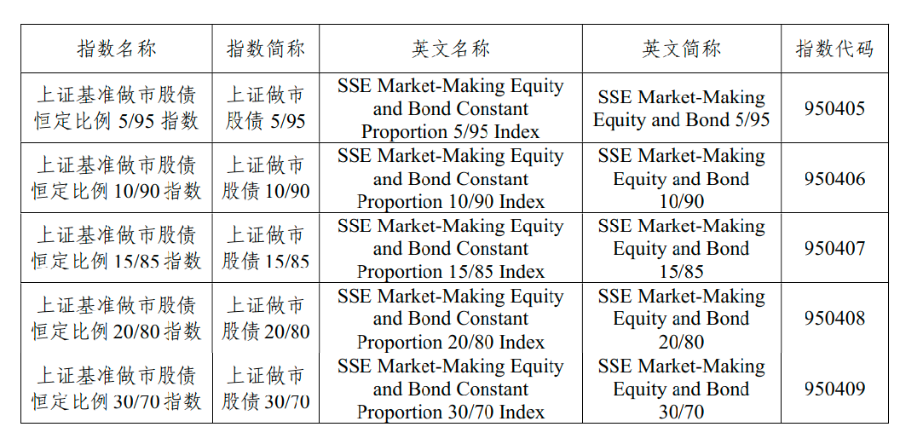 | 指数名称 | 指数简称 | 英文名称 | 英文简称 | 指数代码 |
|---|---|---|---|---|
| 上证基准做市股债恒定比例5/95指数 | 上证做市股债5/95 | SSE Market-Making Equity and Bond Constant Proportion 5/95 Index | SSE Market-Making Equity and Bond 5/95 | 950405 |
| 上证基准做市股债恒定比例10/90指数 | 上证做市股债10/90 | SSE Market-Making Equity and Bond Constant Proportion 10/90 Index | SSE Market-Making Equity and Bond 10/90 | 950406 |
| 上证基准做市股债恒定比例15/85指数 | 上证做市股债15/85 | SSE Market-Making Equity and Bond Constant Proportion 15/85 Index | SSE Market-Making Equity and Bond 15/85 | 950407 |
| 上证基准做市股债恒定比例20/80指数 | 上证做市股债20/80 | SSE Market-Making Equity and Bond Constant Proportion 20/80 Index | SSE Market-Making Equity and Bond 20/80 | 950408 |
| 上证基准做市股债恒定比例30/70指数 | 上证做市股债30/70 | SSE Market-Making Equity and Bond Constant Proportion 30/70 Index | SSE Market-Making Equity and Bond 30/70 | 950409 |